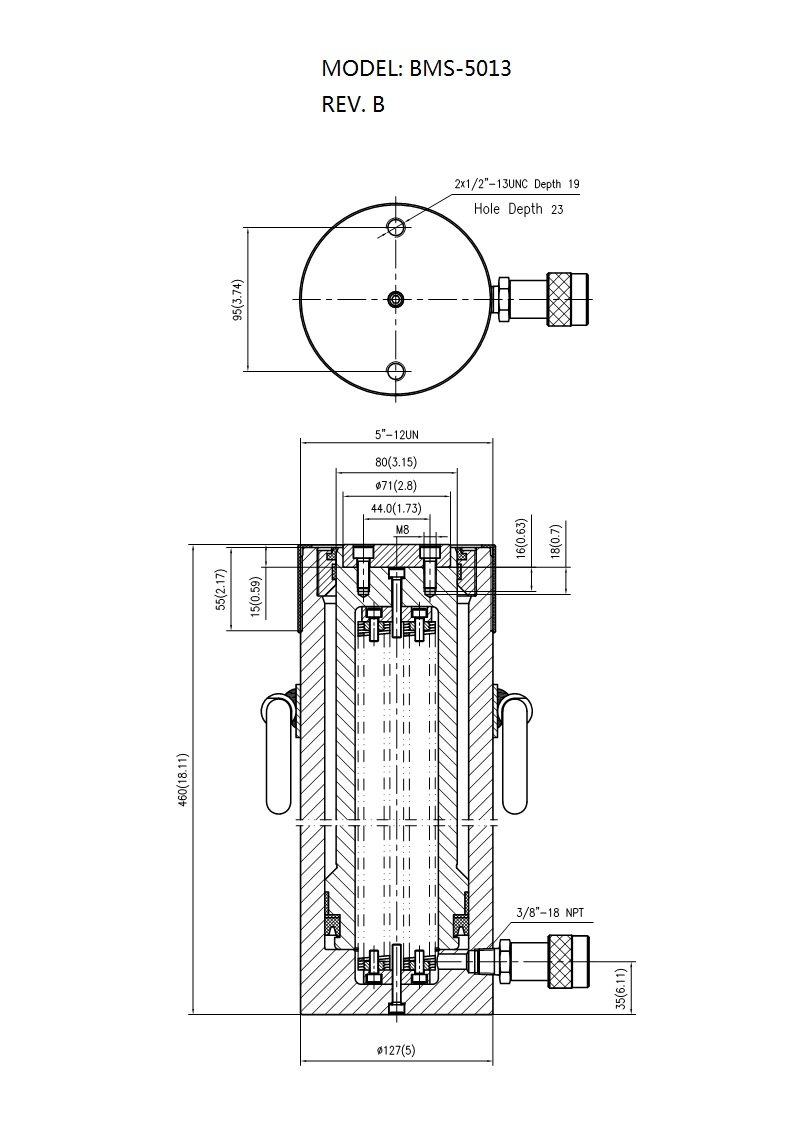 MODEL: BMS-5013
REV. B

2x1/2"-13UNC Depth 19
Hole Depth 23

95(3.74)

5"-12UN
80(3.15)
ø71(2.8)
44.0(1.73)
M8
16(0.63)
18(0.7)
55(2.17)
15(0.59)
460(18.11)
3/8"-18 NPT
35(6.11)
ø127(5)